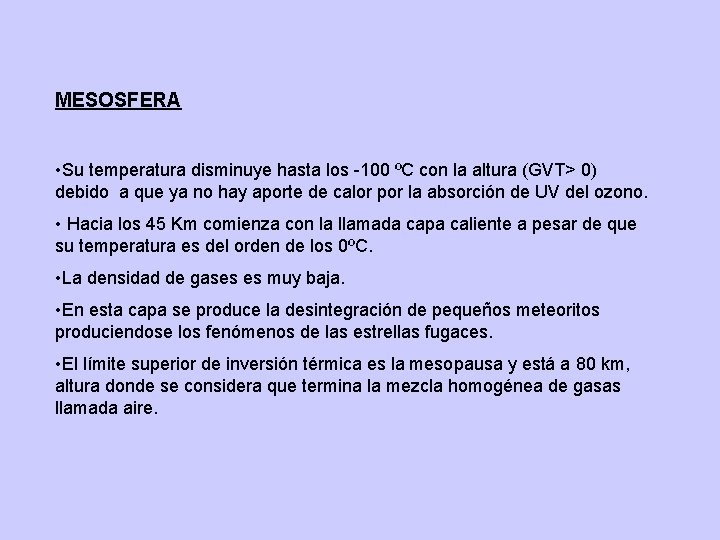 MESOSFERA

•Su temperatura disminuye hasta los -100 ºC con la altura (GVT> 0) debido a que ya no hay aporte de calor por la absorción de UV del ozono.

• Hacia los 45 Km comienza con la llamada capa caliente a pesar de que su temperatura es del orden de los 0ºC.

•La densidad de gases es muy baja.

•En esta capa se produce la desintegración de pequeños meteoritos produciendose los fenómenos de las estrellas fugaces.

•El límite superior de inversión térmica es la mesopausa y está a 80 km, altura donde se considera que termina la mezcla homogénea de gasas llamada aire.